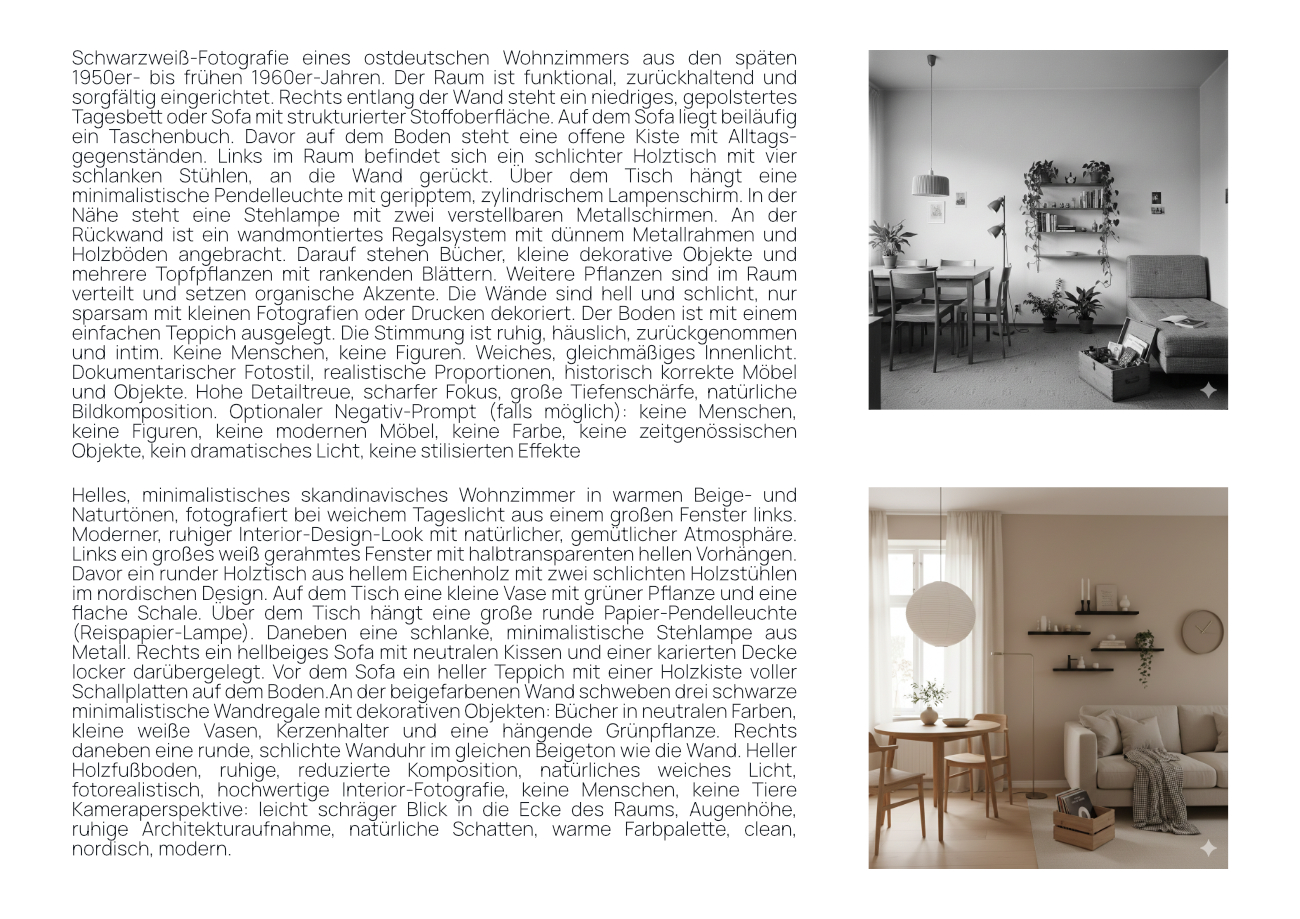 Schwarzweiß-Fotografie eines ostdeutschen Wohnzimmers aus den späten 1950er- bis frühen 1960er-Jahren. Der Raum ist funktional, zurückhaltend und sorgfältig eingerichtet. Rechts entlang der Wand steht ein niedriges, gepolstertes Tagesbett oder Sofa mit strukturierter Stoffoberfläche. Auf dem Sofa liegt beiläufig ein Taschenbuch. Davor auf dem Boden steht eine offene Kiste mit Alltagsgegenständen. Links im Raum befindet sich ein schlichter Holztisch mit vier schlanken Stühlen, an die Wand gerückt. Über dem Tisch hängt eine minimalistische Pendelleuchte mit geripptem, zylindrischem Lampenschirm. In der Nähe steht eine Stehlampe mit zwei verstellbaren Metallschirmen. An der Rückwand ist ein wandmontiertes Regalsystem mit dünnem Metallrahmen und Holzböden angebracht. Darauf stehen Bücher, kleine dekorative Objekte und mehrere Topfpflanzen mit rankenden Blättern. Weitere Pflanzen sind im Raum verteilt und setzen organische Akzente. Die Wände sind hell und schlicht, nur sparsam mit kleinen Fotografien oder Drucken dekoriert. Der Boden ist mit einem einfachen Teppich ausgelegt. Die Stimmung ist ruhig, häuslich, zurückgenommen und intim. Keine Menschen, keine Figuren. Weiches, gleichmäßiges Innenlicht. Dokumentarischer Fotostil, realistische Proportionen, historisch korrekte Möbel und Objekte. Hohe Detailtreue, scharfer Fokus, große Tiefenschärfe, natürliche Bildkomposition. Optionaler Negativ-Prompt (falls möglich): keine Menschen, keine Figuren, keine modernen Möbel, keine Farbe, keine zeitgenössischen Objekte, kein dramatisches Licht, keine stilisierten Effekte

Helles, minimalistisches skandinavisches Wohnzimmer in warmen Beige- und Naturtönen, fotografiert bei weichem Tageslicht aus einem großen Fenster links. Moderner, ruhiger Interior-Design-Look mit natürlicher, gemütlicher Atmosphäre. Links ein großes weiß gerahmtes Fenster mit halbtransparenten hellen Vorhängen. Davor ein runder Holztisch aus hellem Eichenholz mit zwei schlichten Holzstühlen im nordischen Design. Auf dem Tisch eine kleine Vase mit grüner Pflanze und eine flache Schale. Über dem Tisch hängt eine große runde Papier-Pendelleuchte (Reispapier-Lampe). Daneben eine schlanke, minimalistische Stehlampe aus Metall. Rechts ein hellbeiges Sofa mit neutralen Kissen und einer karierten Decke locker darübergelegt. Vor dem Sofa ein heller Teppich mit einer Holzkiste voller Schallplatten auf dem Boden.An der beigefarbenen Wand schweben drei schwarze minimalistische Wandregale mit dekorativen Objekten: Bücher in neutralen Farben, kleine weiße Vasen, Kerzenhalter und eine hängende Grünpflanze. Rechts daneben eine runde, schlichte Wanduhr im gleichen Beigeton wie die Wand. Heller Holzfußboden, ruhige, reduzierte Komposition, natürliches weiches Licht, fotorealistisch, hochwertige Interior-Fotografie, keine Menschen, keine Tiere Kameraperspektive: leicht schräger Blick in die Ecke des Raums, Augenhöhe, ruhige Architekturaufnahme, natürliche Schatten, warme Farbpalette, clean, nordisch, modern.